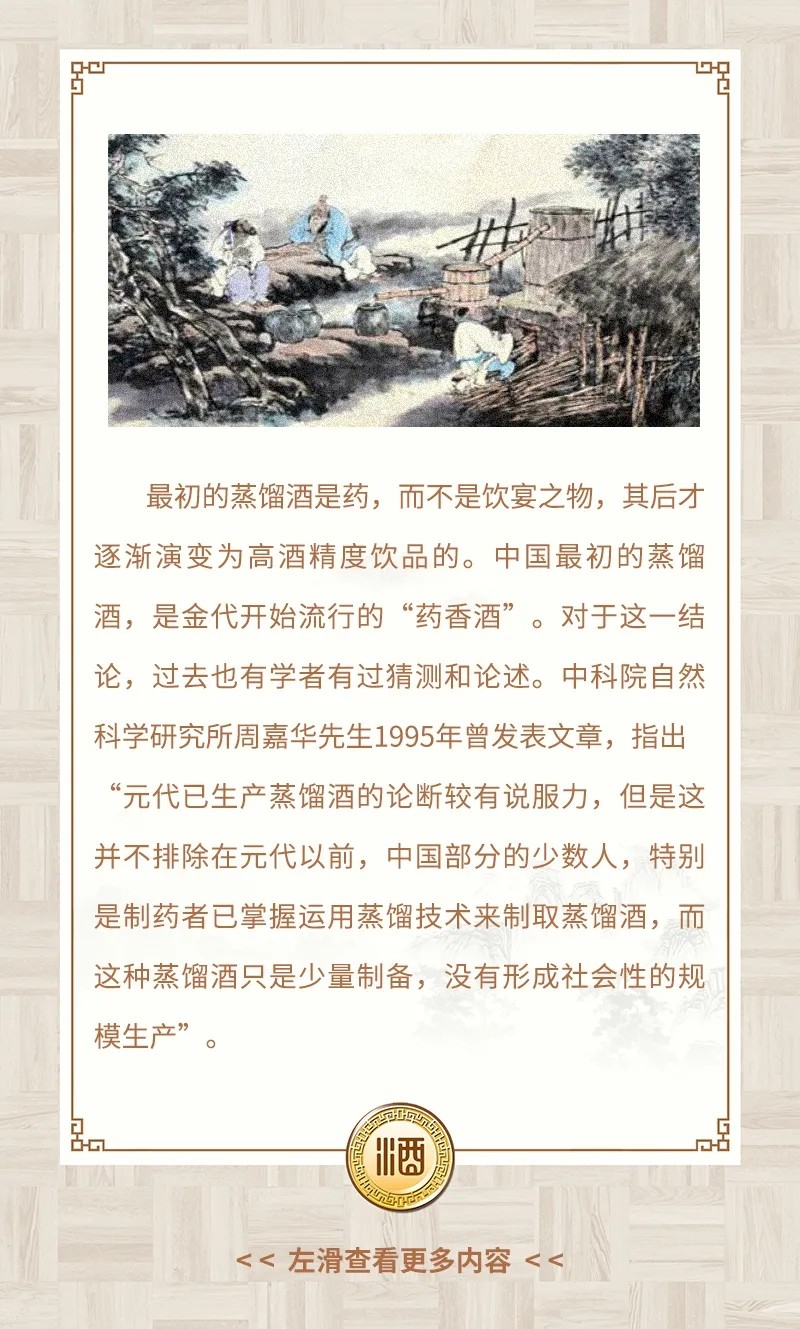 最初的蒸馏酒是药，而不是饮宴之物，其后才逐渐演变为高酒精度饮品的。中国最初的蒸馏酒，是金代开始流行的“药香酒”。对于这一结论，过去也有学者有过猜测和论述。中科院自然科学研究所周嘉华先生1995年曾发表文章，指出“元代已生产蒸馏酒的论断较有说服力，但是这并不排除在元代以前，中国部分的少数人，特别是制药者已掌握运用蒸馏技术来制取蒸馏酒，而这种蒸馏酒只是少量制备，没有形成社会性的规模生产”。

酒

<< 左滑查看更多内容 <<